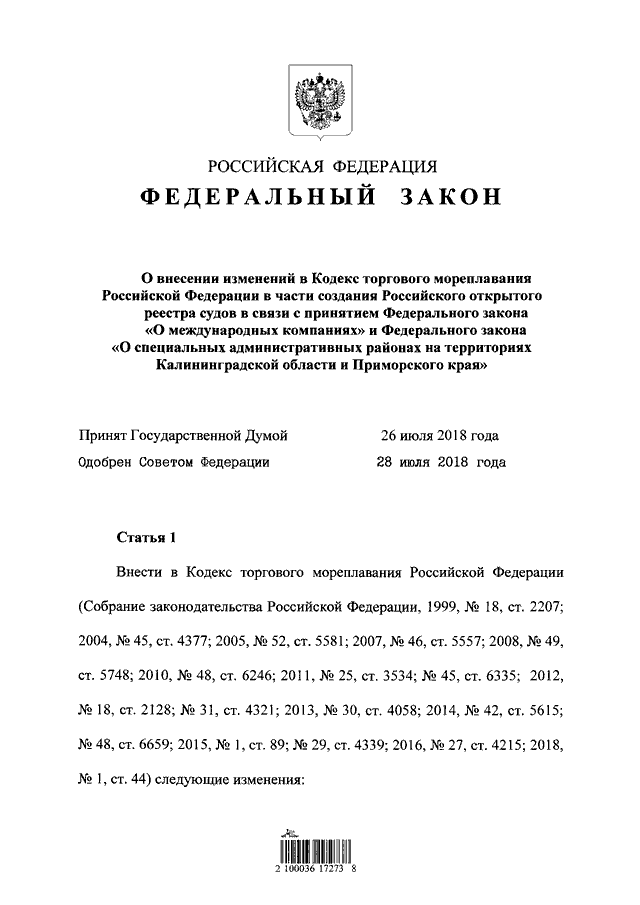 РОССИЙСКАЯ ФЕДЕРАЦИЯ
ФЕДЕРАЛЬНЫЙ ЗАКОН

О внесении изменений в Кодекс торгового мореплавания Российской Федерации в части создания Российского открытого реестра судов в связи с принятием Федерального закона «О международных компаниях» и Федерального закона «О специальных административных районах на территориях Калининградской области и Приморского края»

Принят Государственной Думой 26 июля 2018 года
Одобрен Советом Федерации 28 июля 2018 года

Статья 1

Внести в Кодекс торгового мореплавания Российской Федерации (Собрание законодательства Российской Федерации, 1999, № 18, ст. 2207; 2004, № 45, ст. 4377; 2005, № 52, ст. 5581; 2007, № 46, ст. 5557; 2008, № 49, ст. 5748; 2010, № 48, ст. 6246; 2011, № 25, ст. 3534; № 45, ст. 6335; 2012, № 18, ст. 2128; № 31, ст. 4321; 2013, № 30, ст. 4058; 2014, № 42, ст. 5615; № 48, ст. 6659; 2015, № 1, ст. 89; № 29, ст. 4339; 2016, № 27, ст. 4215; 2018, № 1, ст. 44) следующие изменения:

2 100036 17273 8